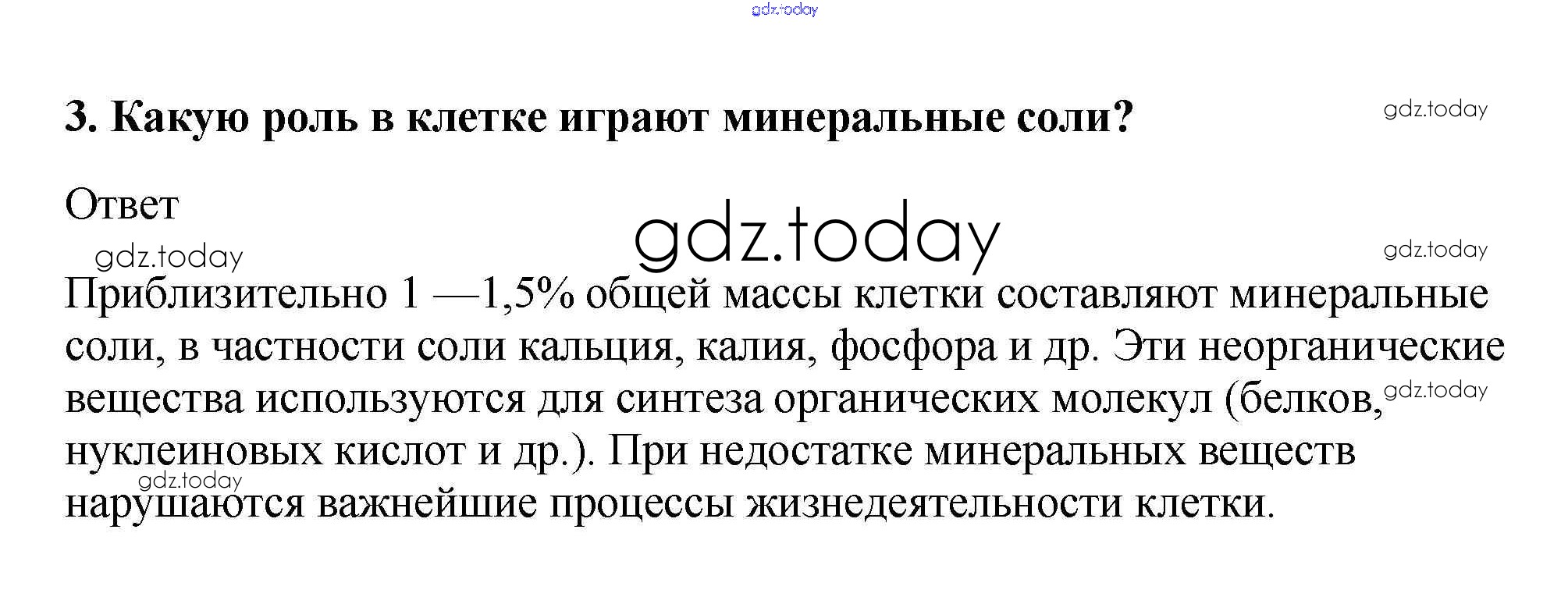 gdz.today

3. Какую роль в клетке играют минеральные соли?

gdz.today

Ответ

gdz.today

gdz.today

gdz.today

Приблизительно 1 —1,5% общей массы клетки составляют минеральные соли, в частности соли кальция, калия, фосфора и др. Эти неорганические вещества используются для синтеза органических молекул (белков, нуклеиновых кислот и др.). При недостатке минеральных веществ нарушаются важнейшие процессы жизнедеятельности клетки.

gdz.today

gdz.today